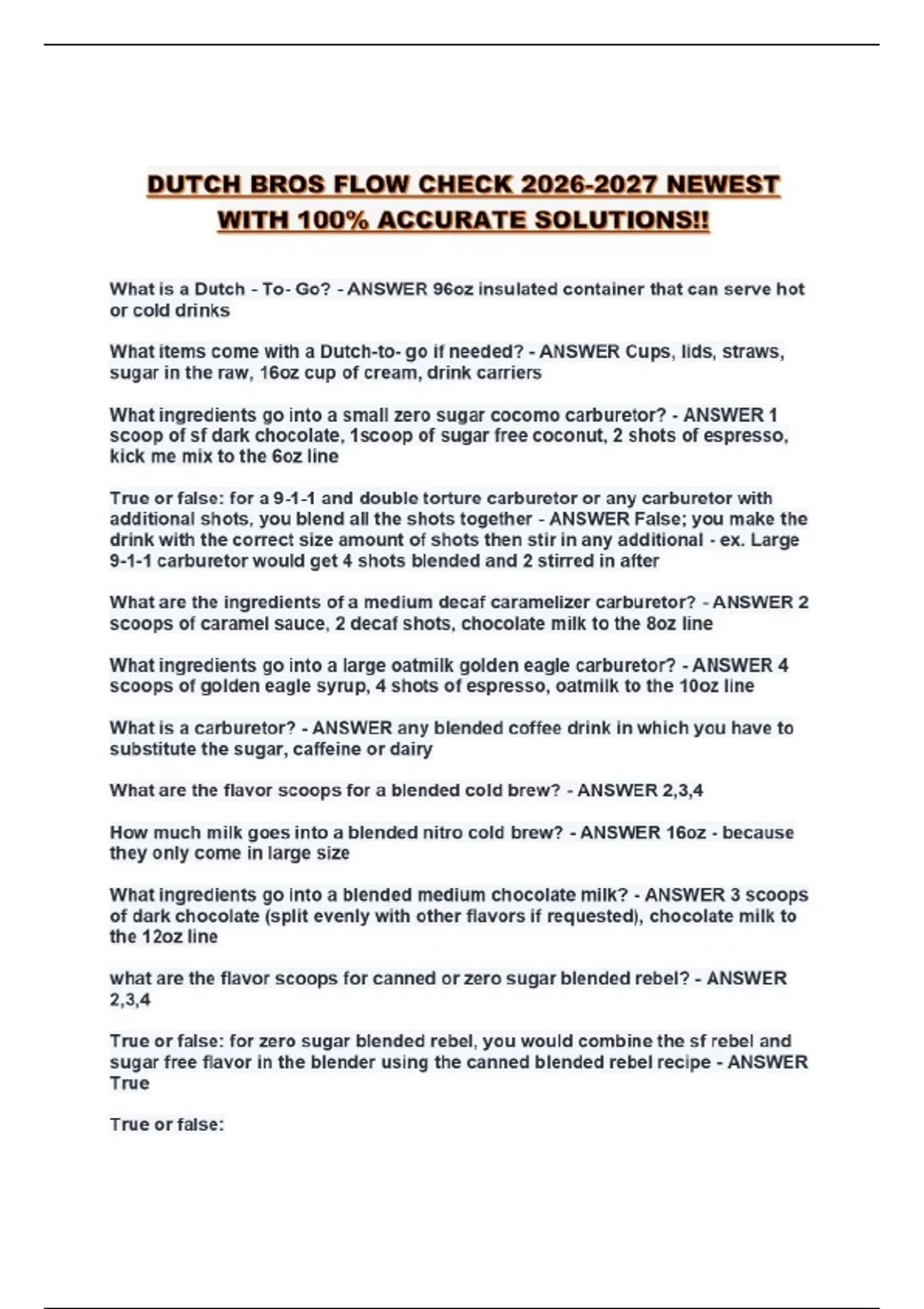 DUTCH BROS FLOW CHECK 2026-2027 NEWEST WITH 100% ACCURATE SOLUTIONS!!

What is a Dutch - To- Go? - ANSWER 96oz insulated container that can serve hot or cold drinks

What items come with a Dutch-to- go if needed? - ANSWER Cups, lids, straws, sugar in the raw, 16oz cup of cream, drink carriers

What ingredients go into a small zero sugar cocomo carburetor? - ANSWER 1 scoop of sf dark chocolate, 1scoop of sugar free coconut, 2 shots of espresso, kick me mix to the 6oz line

True or false: for a 9-1-1 and double torture carburetor or any carburetor with additional shots, you blend all the shots together - ANSWER False; you make the drink with the correct size amount of shots then stir in any additional - ex. Large 9-1-1 carburetor would get 4 shots blended and 2 stirred in after

What are the ingredients of a medium decaf caramelizer carburetor? - ANSWER 2 scoops of caramel sauce, 2 decaf shots, chocolate milk to the 8oz line

What ingredients go into a large oatmilk golden eagle carburetor? - ANSWER 4 scoops of golden eagle syrup, 4 shots of espresso, oatmilk to the 10oz line

What is a carburetor? - ANSWER any blended coffee drink in which you have to substitute the sugar, caffeine or dairy

What are the flavor scoops for a blended cold brew? - ANSWER 2,3,4

How much milk goes into a blended nitro cold brew? - ANSWER 16oz - because they only come in large size

What ingredients go into a blended medium chocolate milk? - ANSWER 3 scoops of dark chocolate (split evenly with other flavors if requested), chocolate milk to the 12oz line

what are the flavor scoops for canned or zero sugar blended rebel? - ANSWER 2,3,4

True or false: for zero sugar blended rebel, you would combine the sf rebel and sugar free flavor in the blender using the canned blended rebel recipe - ANSWER True

True or false: